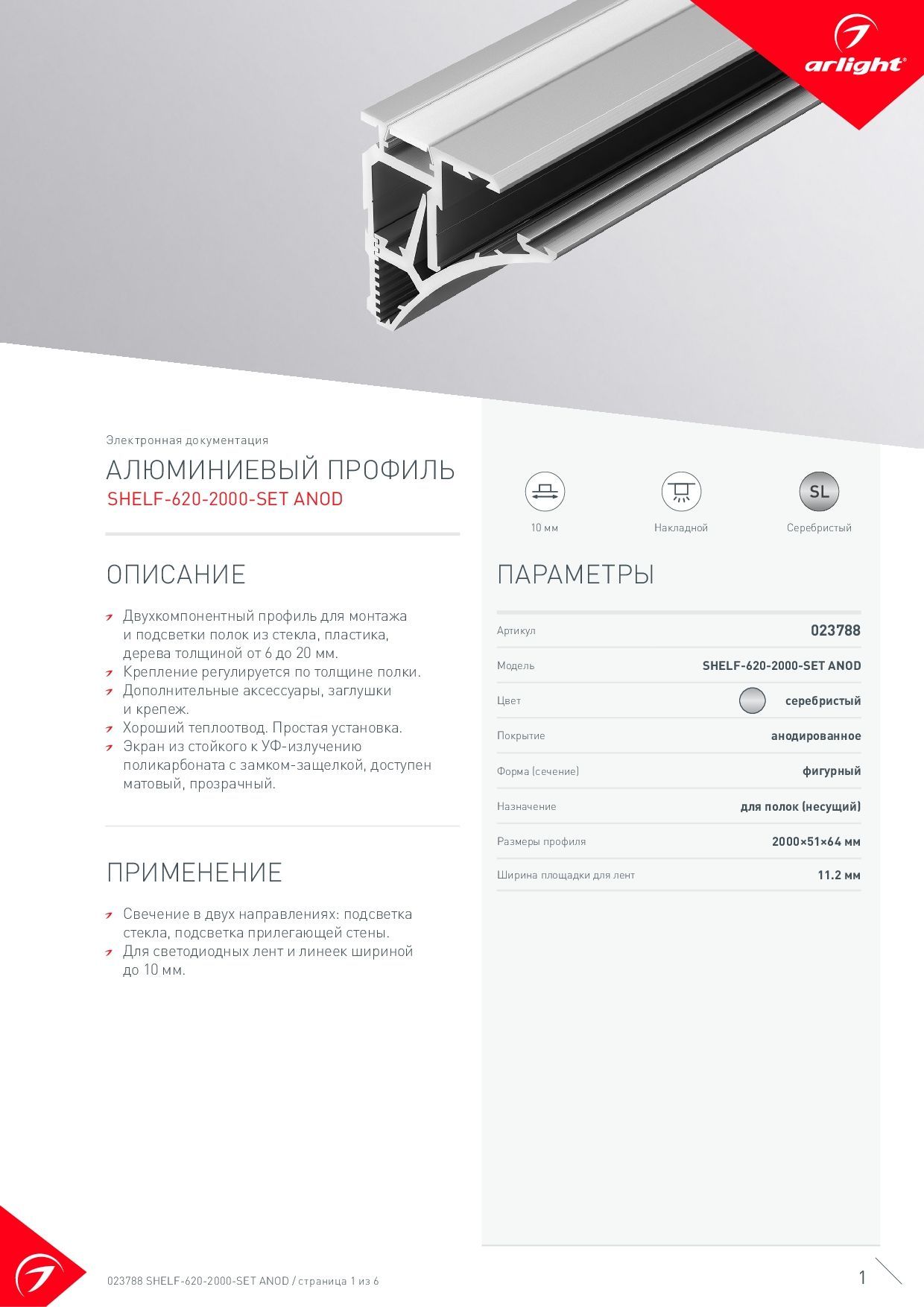 arlight®

Электронная документация

АЛЮМИНИЕВЫЙ ПРОФИЛЬ

SHELF-620-2000-SET ANOD

ОПИСАНИЕ

Двухкомпонентный профиль для монтажа и подсветки полок из стекла, пластика, дерева толщиной от 6 до 20 мм.

Крепление регулируется по толщине полки.

Дополнительные аксессуары, заглушки и крепеж.

Хороший теплоотвод. Простая установка.

Экран из стойкого к УФ-излучению поликарбоната с замком-защелкой, доступен матовый, прозрачный.

ПРИМЕНЕНИЕ

Свечение в двух направлениях: подсветка стекла, подсветка прилегающей стены.

Для светодиодных лент и линеек шириной до 10 мм.

10 мм

Накладной

SL

Серебристый

ПАРАМЕТРЫ

| Артикул | 023788 |
|---|---|
| Модель | SHELF-620-2000-SET ANOD |
| Цвет | серебристый |
| Покрытие | анодированное |
| Форма (сечение) | фигурный |
| Назначение | для полок (несущий) |
| Размеры профиля | 2000×51×64 мм |
| Ширина площадки для лент | 11.2 мм |

023788 SHELF-620-2000-SET ANOD / страница 1 из 6

1